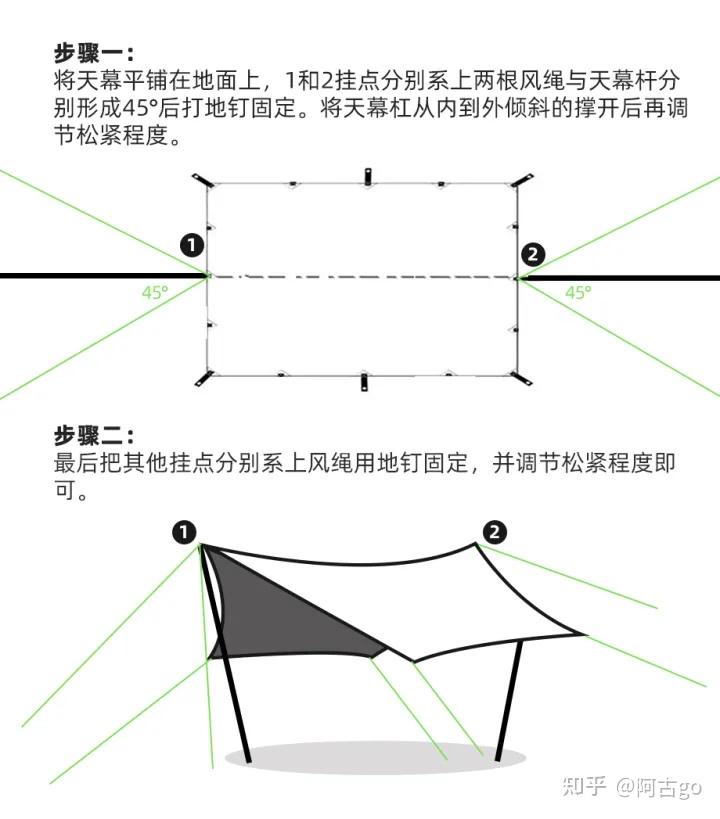 步骤一：
将天幕平铺在地面上，1和2挂点分别系上两根风绳与天幕杆分别形成45°后打地钉固定。将天幕杠从内到外倾斜的撑开后再调节松紧程度。

1
2
45°
45°

步骤二：
最后把其他挂点分别系上风绳用地钉固定，并调节松紧程度即可。

1
2

知乎 @阿古go